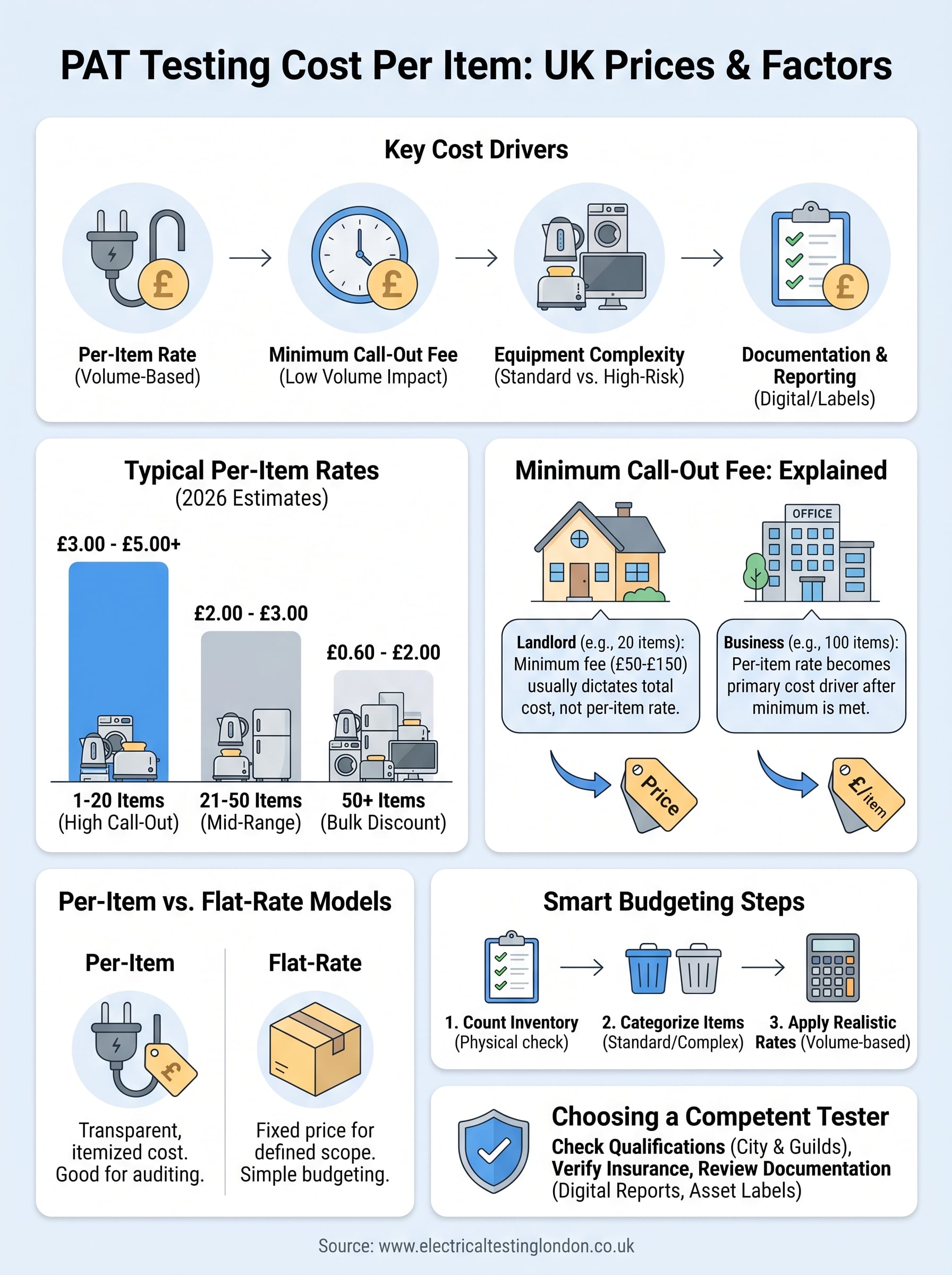 PAT Testing Cost Per Item: UK Prices & Factors

Key Cost Drivers

£

Per-Item Rate
(Volume-Based)

£

Minimum Call-Out Fee
(Low Volume Impact)

Equipment Complexity
(Standard vs. High-Risk)

£

Documentation & Reporting
(Digital/Labels)

Typical Per-Item Rates
(2026 Estimates)

£3.00 - £5.00+

£2.00 - £3.00

£0.60 - £2.00

1-20 Items
(High Call-Out)

21-50 Items
(Mid-Range)

50+ Items
(Bulk Discount)

Minimum Call-Out Fee: Explained

OFFICE

Landlord (e.g., 20 items): Minimum fee (£50-£150) usually dictates total cost, not per-item rate.

Business (e.g., 100 items): Per-item rate becomes primary cost driver after minimum is met.

Price

£/item

Per-Item vs. Flat-Rate Models

Per-Item

£

Transparent, itemized cost. Good for auditing.

Flat-Rate

Fixed price for defined scope. Simple budgeting.

Smart Budgeting Steps

1. Count Inventory
(Physical check)

2. Categorize Items
(Standard/Complex)

3. Apply Realistic Rates (Volume-based)

Choosing a Competent Tester

Check Qualifications (City & Guilds), Verify Insurance, Review Documentation (Digital Reports, Asset Labels)

Source: www.electricaltestinglondon.co.uk